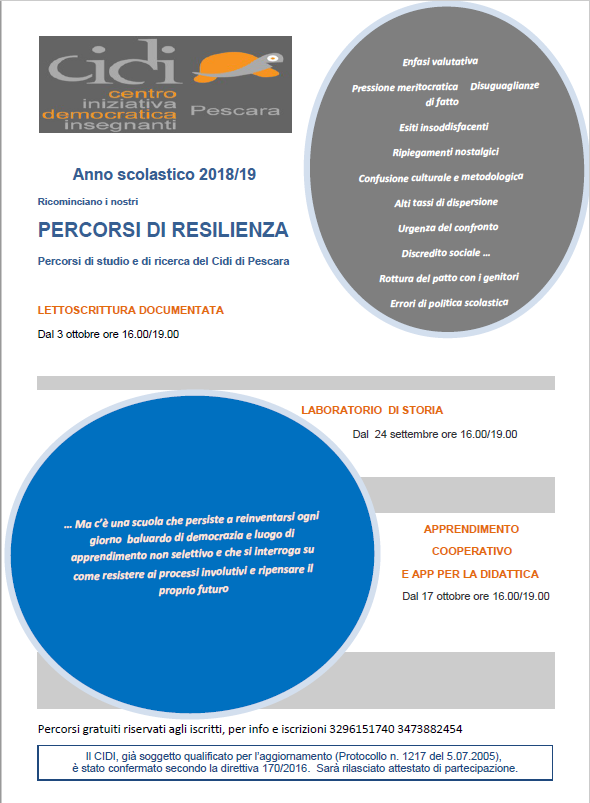 cidi centro iniziativa democratica insegnanti Pescara

Enfasi valutativa

Pressione meritocratica Disuguaglianze di fatto

Esiti insoddisfacenti

Ripiegamenti nostalgici

Confusione culturale e metodologica

Alti tassi di dispersione

Urgenza del confronto

Discredito sociale …

Rottura del patto con i genitori

Errori di politica scolastica

Anno scolastico 2018/19

Ricominciano i nostri

PERCORSI DI RESILIENZA

Percorsi di studio e di ricerca del Cidi di Pescara

LETTOSCRITTURA DOCUMENTATA

Dal 3 ottobre ore 16.00/19.00

LABORATORIO DI STORIA

Dal 24 settembre ore 16.00/19.00

… Ma c'è una scuola che persiste a reinventarsi ogni giorno baluardo di democrazia e luogo di apprendimento non selettivo e che si interroga su come resistere ai processi involutivi e ripensare il proprio futuro

APPRENDIMENTO COOPERATIVO E APP PER LA DIDATTICA

Dal 17 ottobre ore 16.00/19.00

Percorsi gratuiti riservati agli iscritti, per info e iscrizioni 3296151740 3473882454

Il CIDI, già soggetto qualificato per l'aggiornamento (Protocollo n. 1217 del 5.07.2005), è stato confermato secondo la direttiva 170/2016. Sarà rilasciato attestato di partecipazione.